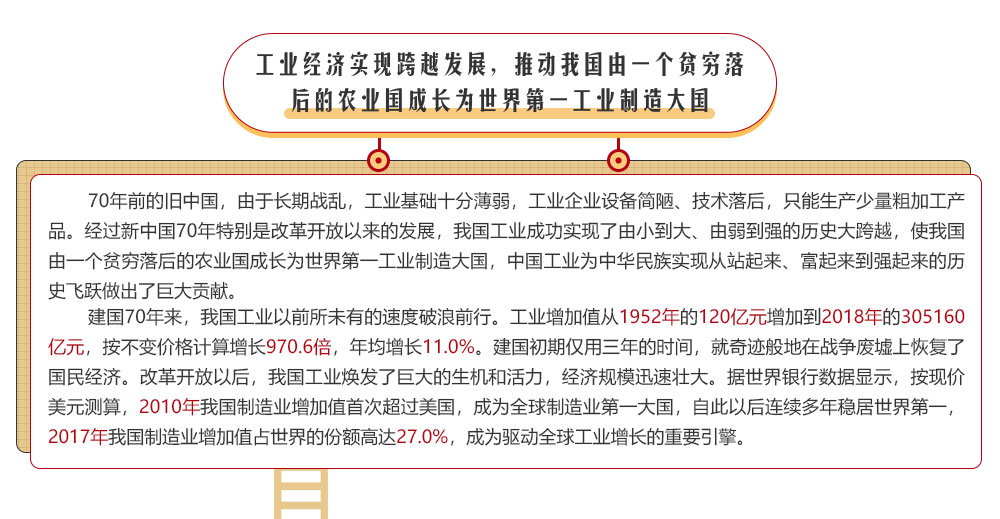 工业经济实现跨越发展，推动我国由一个贫穷落后的农业国成长为世界第一工业制造大国

70年前的旧中国，由于长期战乱，工业基础十分薄弱，工业企业设备简陋、技术落后，只能生产少量粗加工产品。经过新中国70年特别是改革开放以来的发展，我国工业成功实现了由小到大、由弱到强的历史大跨越，使我国由一个贫穷落后的农业国成长为世界第一工业制造大国，中国工业为中华民族实现从站起来、富起来到强起来的历史飞跃做出了巨大贡献。

建国70年来，我国工业以前所未有的速度破浪前行。工业增加值从1952年的120亿元增加到2018年的305160亿元，按不变价格计算增长970.6倍，年均增长11.0%。建国初期仅用三年的时间，就奇迹般地在战争废墟上恢复了国民经济。改革开放以后，我国工业焕发了巨大的生机和活力，经济规模迅速壮大。据世界银行数据显示，按现价美元测算，2010年我国制造业增加值首次超过美国，成为全球制造业第一大国，自此以后连续多年稳居世界第一，2017年我国制造业增加值占世界的份额高达27.0%，成为驱动全球工业增长的重要引擎。